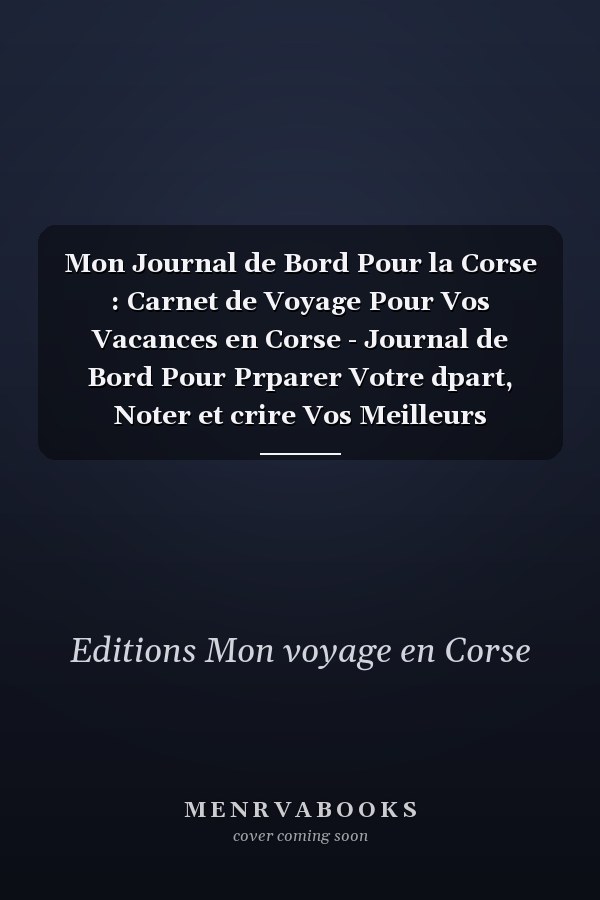 Mon Journal de Bord Pour la Corse : Carnet de Voyage Pour Vos Vacances en Corse - Journal de Bord Pour Prparer Votre dpart, Noter et crire Vos Meilleurs

Editions Mon voyage en Corse

MENRVABOOKS
cover coming soon